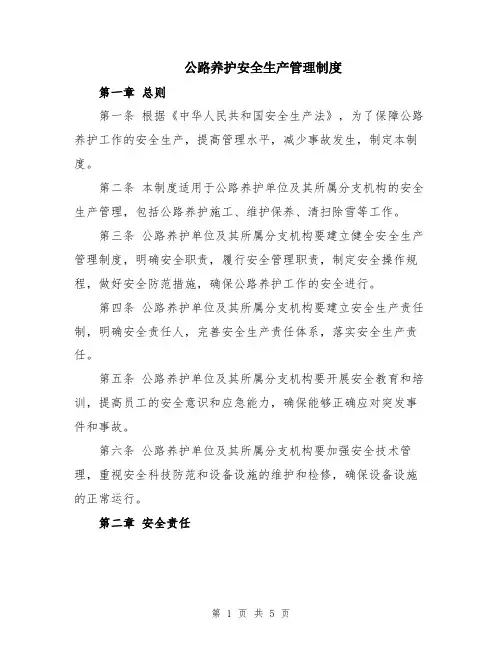 公路养护安全生产管理制度

第一章 总则

第一条 根据《中华人民共和国安全生产法》，为了保障公路养护工作的安全生产，提高管理水平，减少事故发生，制定本制度。

第二条 本制度适用于公路养护单位及其所属分支机构的安全生产管理，包括公路养护施工、维护保养、清扫除雪等工作。

第三条 公路养护单位及其所属分支机构要建立健全安全生产管理制度，明确安全职责，履行安全管理职责，制定安全操作规程，做好安全防范措施，确保公路养护工作的安全进行。

第四条 公路养护单位及其所属分支机构要建立安全生产责任制，明确安全责任人，完善安全生产责任体系，落实安全生产责任。

第五条 公路养护单位及其所属分支机构要开展安全教育和培训，提高员工的安全意识和应急能力，确保能够正确应对突发事件和事故。

第六条 公路养护单位及其所属分支机构要加强安全技术管理，重视安全科技防范和设备设施的维护和检修，确保设备设施的正常运行。

第二章 安全责任

第 1 页 共 5 页